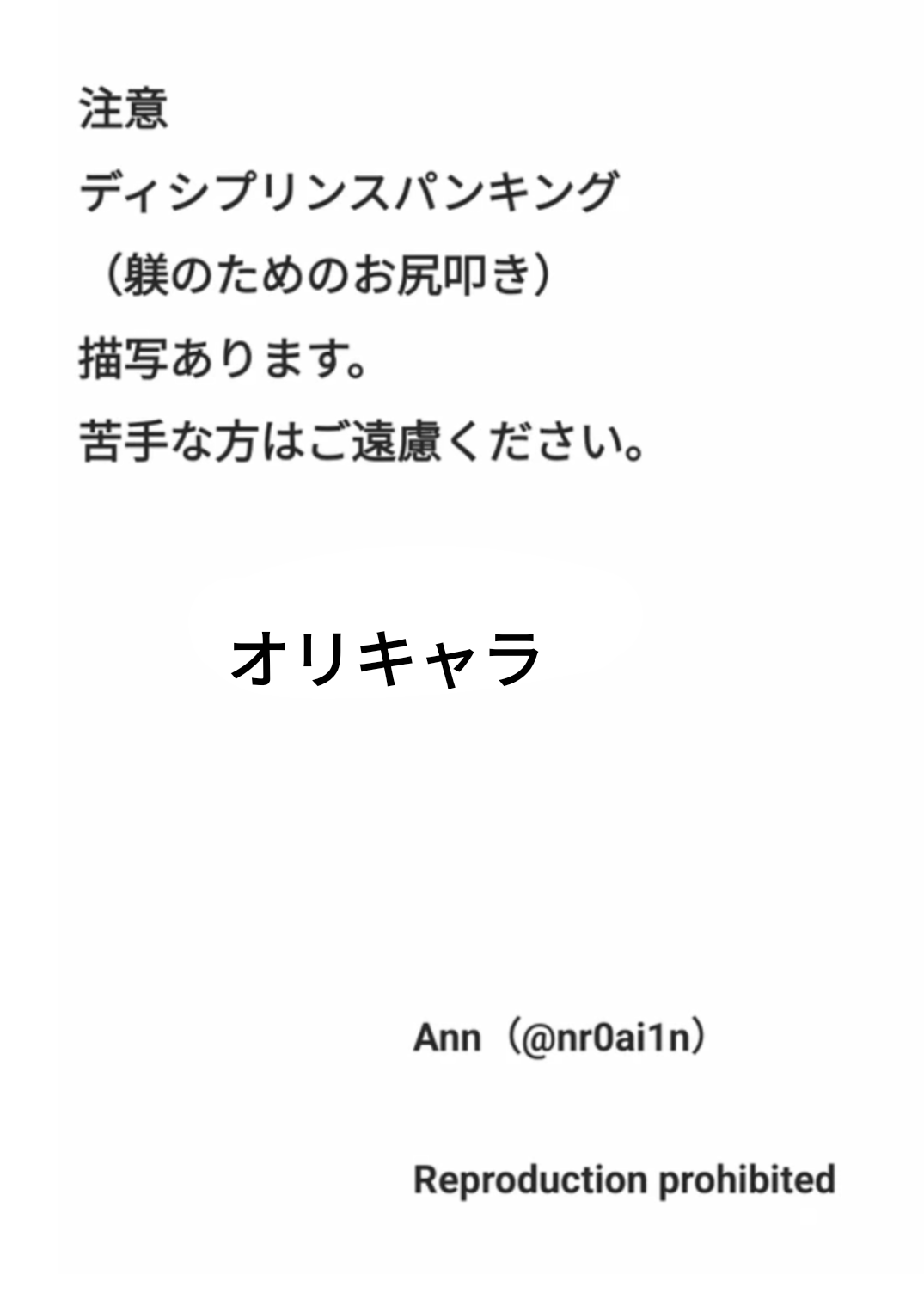 注意

ディシプリンスパンキング

（躾のためのお尻叩き）

描写あります。

苦手な方はご遠慮ください。

オリキャラ

Ann（@nr0ai1n）

Reproduction prohibited